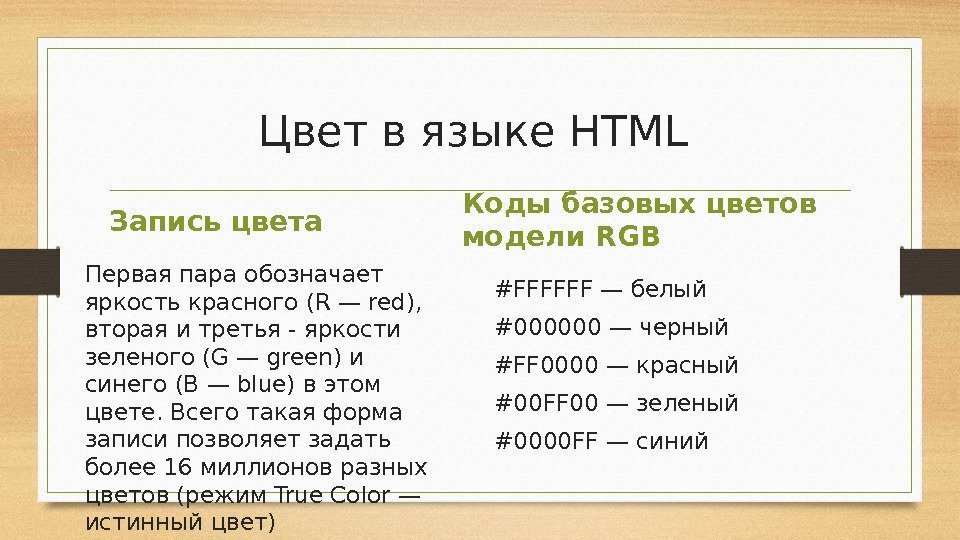 Цвет в языке HTML

Запись цвета

Первая пара обозначает яркость красного (R — red), вторая и третья - яркости зеленого (G — green) и синего (B — blue) в этом цвете. Всего такая форма записи позволяет задать более 16 миллионов разных цветов (режим True Color — истинный цвет)

Коды базовых цветов модели RGB

#FFFFFF — белый

#000000 — черный

#FF0000 — красный

#00FF00 — зеленый

#0000FF — синий